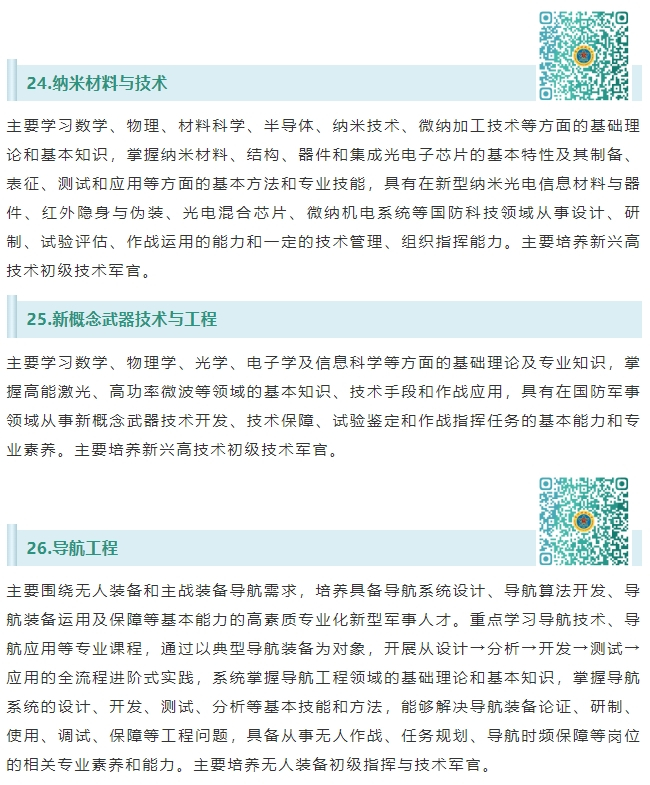 24.纳米材料与技术

主要学习数学、物理、材料科学、半导体、纳米技术、微纳加工技术等方面的基础理论和基本知识，掌握纳米材料、结构、器件和集成光电子芯片的基本特性及其制备、表征、测试和应用等方面的基本方法和专业技能，具有在新型纳米光电信息材料与器件、红外隐身与伪装、光电混合芯片、微纳机电系统等国防科技领域从事设计、研制、试验评估、作战运用的能力和一定的技术管理、组织指挥能力。主要培养新兴高技术初级技术军官。

25.新概念武器技术与工程

主要学习数学、物理学、光学、电子学及信息科学等方面的基础理论及专业知识，掌握高能激光、高功率微波等领域的基本知识、技术手段和作战应用，具有在国防军事领域从事新概念武器技术开发、技术保障、试验鉴定和作战指挥任务的基本能力和专业素养。主要培养新兴高技术初级技术军官。

26.导航工程

主要围绕无人装备和主战装备导航需求，培养具备导航系统设计、导航算法开发、导航装备运用及保障等基本能力的高素质专业化新型军事人才。重点学习导航技术、导航应用等专业课程，通过以典型导航装备为对象，开展从设计→分析→开发→测试→应用的全流程进阶式实践，系统掌握导航工程领域的基础理论和基本知识，掌握导航系统的设计、开发、测试、分析等基本技能和方法，能够解决导航装备论证、研制、使用、调试、保障等工程问题，具备从事无人作战、任务规划、导航时频保障等岗位的相关专业素养和能力。主要培养无人装备初级指挥与技术军官。